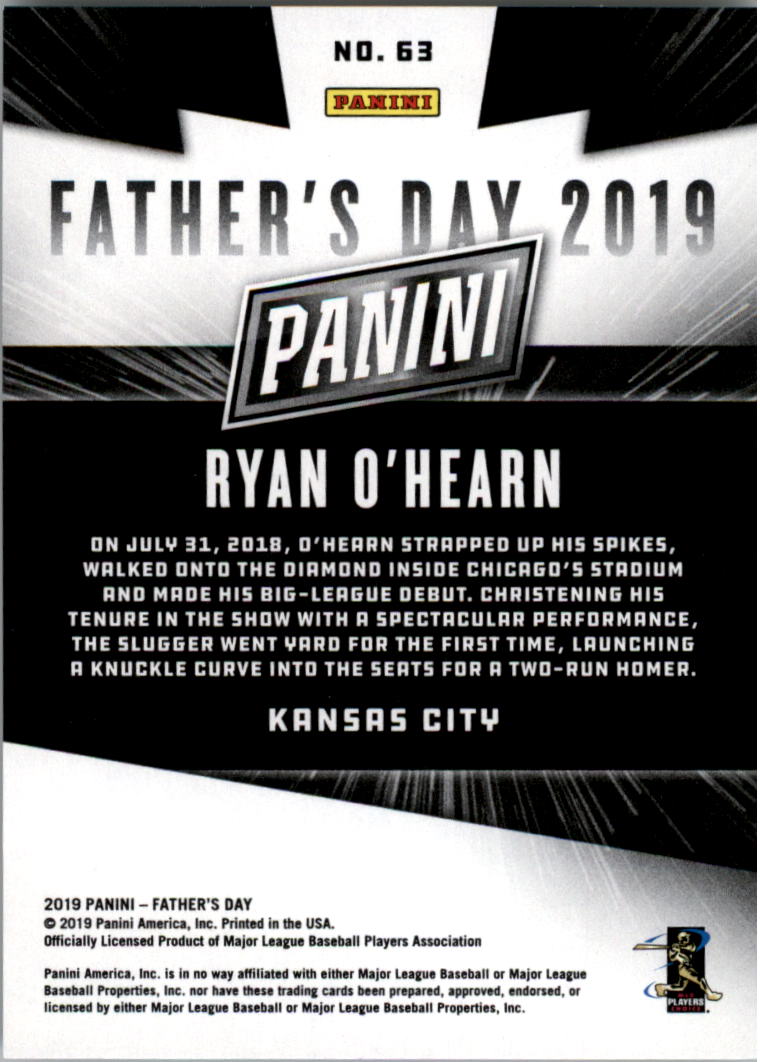 NO. 63

PANINI

FATHER'S DAY 2019

PANINI

RYAN O'HEARN

ON JULY 31, 2018, O'HEARN STRAPPED UP HIS SPIKES, WALKED ONTO THE DIAMOND INSIDE CHICAGO'S STADIUM AND MADE HIS BIG-LEAGUE DEBUT. CHRISTENING HIS TENURE IN THE SHOW WITH A SPECTACULAR PERFORMANCE, THE SLUGGER WENT YARD FOR THE FIRST TIME, LAUNCHING A KNUCKLE CURVE INTO THE SEATS FOR A TWO-RUN HOMER.

KANSAS CITY

2019 PANINI – FATHER'S DAY
© 2019 Panini America, Inc. Printed in the USA.
Officially Licensed Product of Major League Baseball Players Association

Panini America, Inc. is in no way affiliated with either Major League Baseball or Major League Baseball Properties, Inc. nor have these trading cards been prepared, approved, endorsed, or licensed by either Major League Baseball or Major League Baseball Properties, Inc.

PLAYERS CHOICE